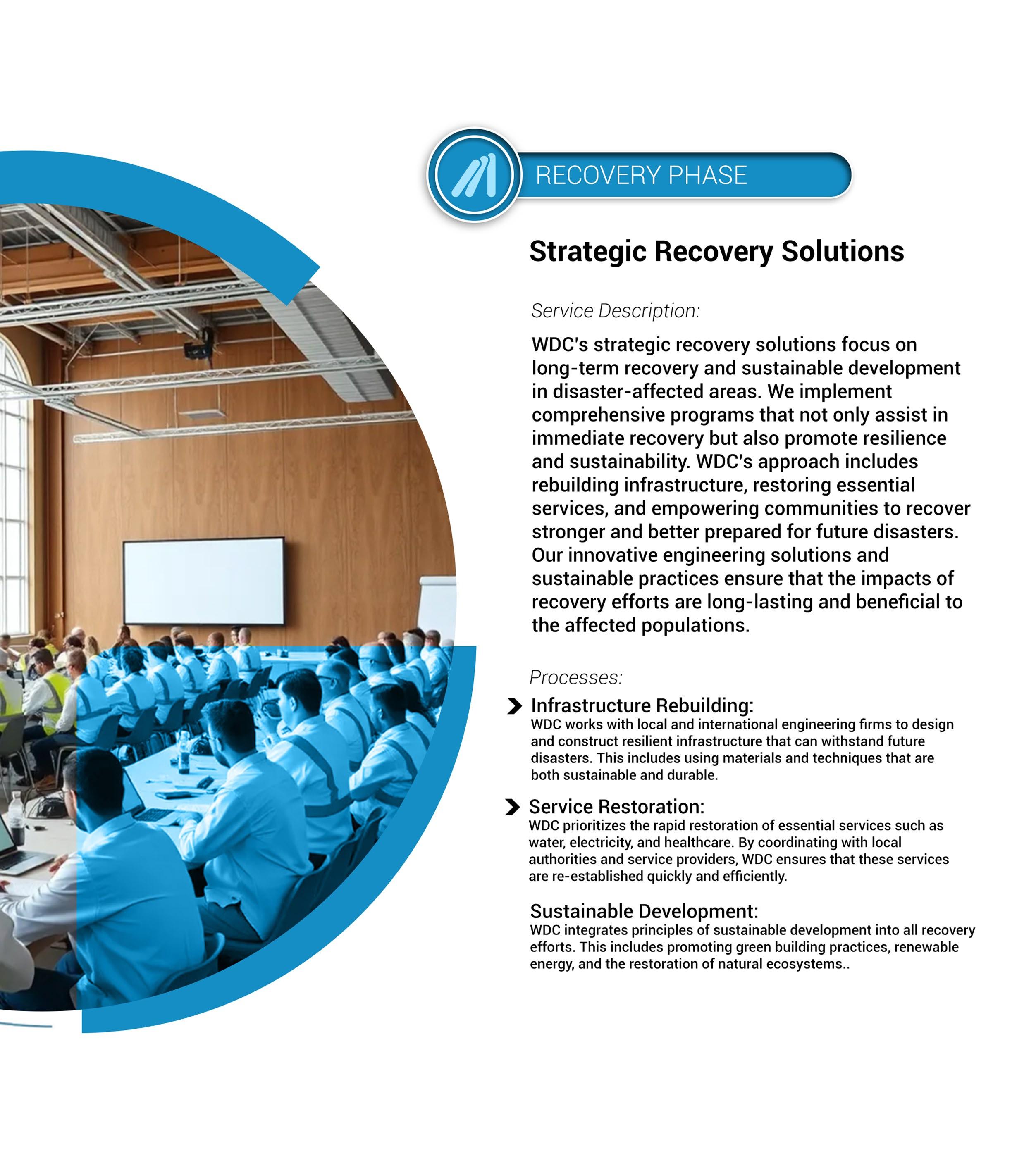 RECOVERY PHASE

Strategic Recovery Solutions

Service Description:

WDC's strategic recovery solutions focus on long-term recovery and sustainable development in disaster-affected areas. We implement comprehensive programs that not only assist in immediate recovery but also promote resilience and sustainability. WDC's approach includes rebuilding infrastructure, restoring essential services, and empowering communities to recover stronger and better prepared for future disasters. Our innovative engineering solutions and sustainable practices ensure that the impacts of recovery efforts are long-lasting and beneficial to the affected populations.

Processes:

Infrastructure Rebuilding:
WDC works with local and international engineering firms to design and construct resilient infrastructure that can withstand future disasters. This includes using materials and techniques that are both sustainable and durable.

Service Restoration:
WDC prioritizes the rapid restoration of essential services such as water, electricity, and healthcare. By coordinating with local authorities and service providers, WDC ensures that these services are re-established quickly and efficiently.

Sustainable Development:
WDC integrates principles of sustainable development into all recovery efforts. This includes promoting green building practices, renewable energy, and the restoration of natural ecosystems..